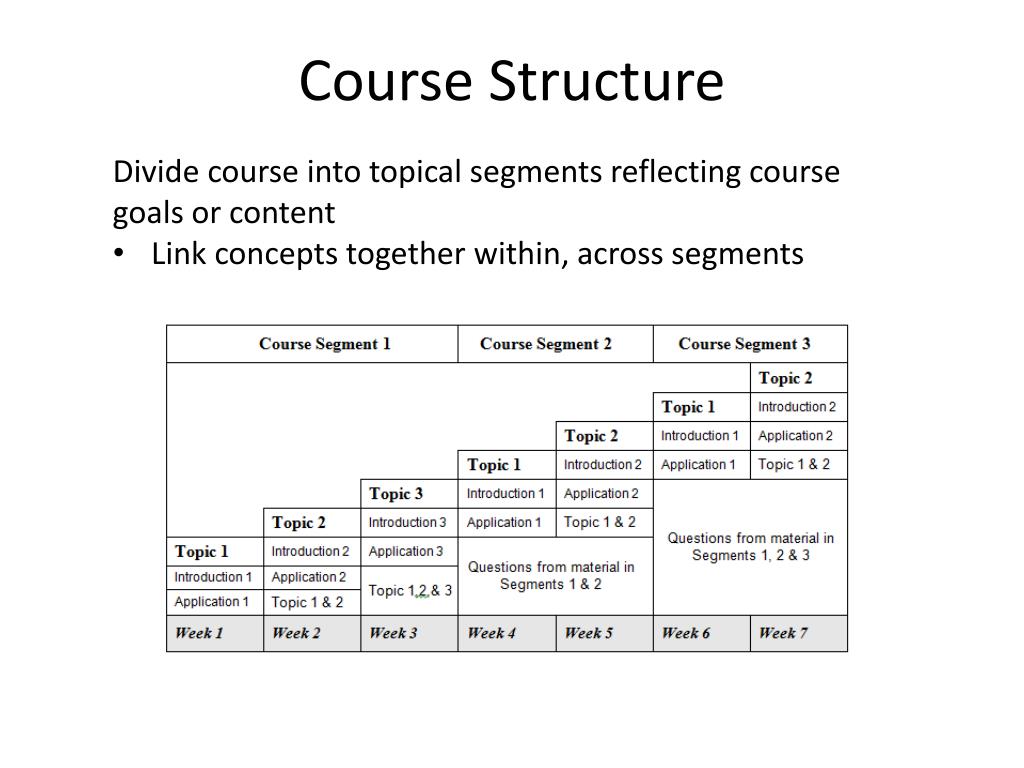 Course Structure

Divide course into topical segments reflecting course goals or content

• Link concepts together within, across segments

| Course Segment 1 | | | Course Segment 2 | | Course Segment 3 | |
|---|---|---|---|---|---|---|
| | | | | | | Topic 2 |
| | | | | | Topic 1 | Introduction 2 |
| | | | | Topic 2 | Introduction 1 | Application 2 |
| | | | Topic 1 | Introduction 2 | Application 1 | Topic 1 & 2 |
| | | Topic 3 | Introduction 1 | Application 2 | Questions from material in Segments 1, 2 & 3 | |
| | Topic 2 | Introduction 3 | Application 1 | Topic 1 & 2 | | |
| Topic 1 | Introduction 2 | Application 3 | Questions from material in Segments 1 & 2 | | | |
| Introduction 1 | Application 2 | Topic 1,2 & 3 | | | | |
| Application 1 | Topic 1 & 2 | | | | | |
| Week 1 | Week 2 | Week 3 | Week 4 | Week 5 | Week 6 | Week 7 |